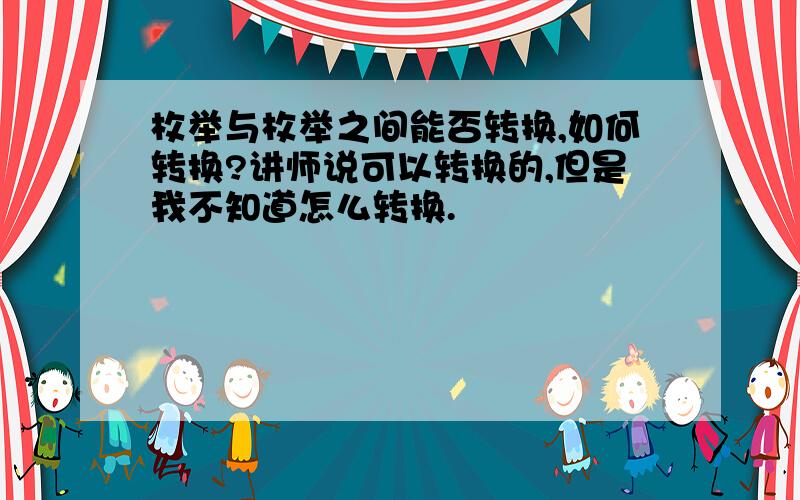 枚举与枚举之间能否转换,如何转换?讲师说可以转换的,但是我不知道怎么转换.